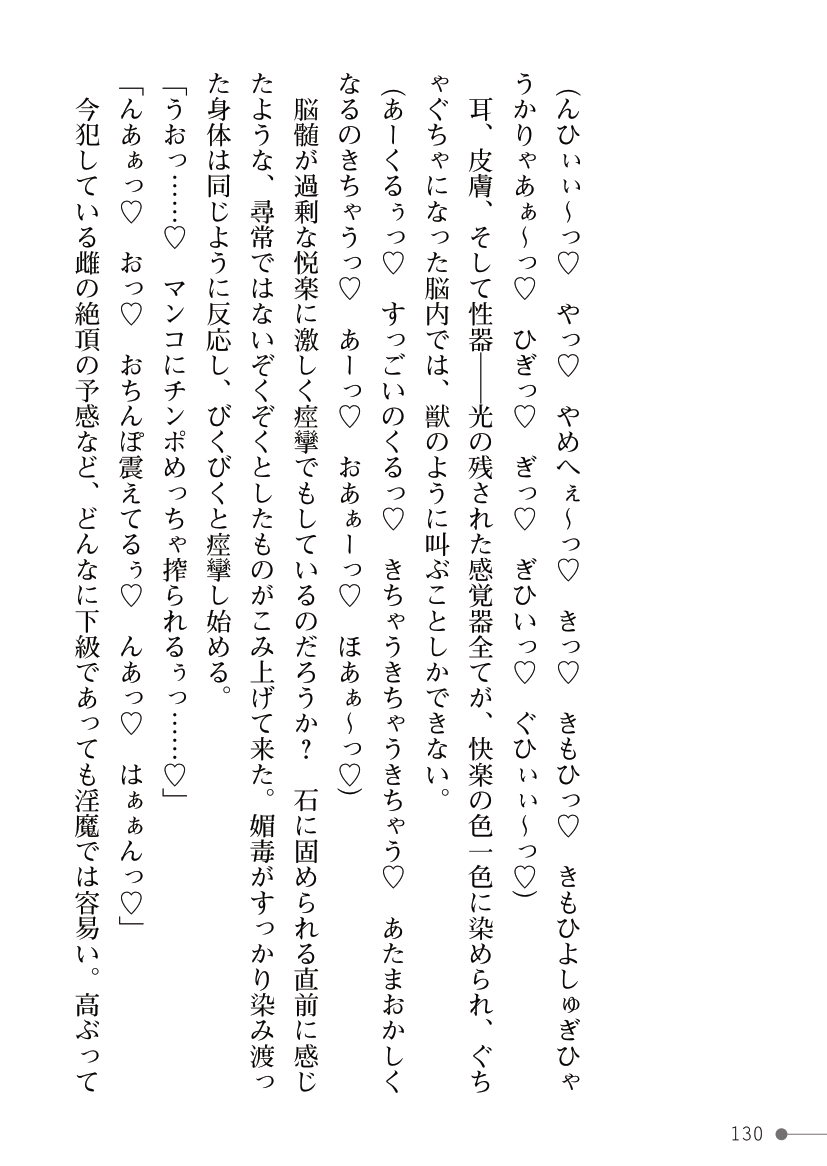 （んひぃぃ～っ♡　やっ♡　やめへぇ～っ♡　きっ♡　きもひっ♡　きもひよしゅぎひゃうかりゃあぁ～っ♡　ひぎっ♡　ぎっ♡　ぎひいっ♡　ぐひぃぃ～っ♡）

耳、皮膚、そして性器――光の残された感覚器全てが、快楽の色一色に染められ、ぐちゃぐちゃになった脳内では、獣のように叫ぶことしかできない。

（あーくるぅっ♡　すっごいのくるっ♡　きちゃうきちゃうきちゃう♡　あたまおかしくなるのきちゃうっ♡　あーっ♡　おあぁーっ♡　ほあぁ～っ♡）

脳髄が過剰な悦楽に激しく痙攣でもしているのだろうか？　石に固められる直前に感じたような、尋常ではないぞくぞくとしたものがこみ上げて来た。媚毒がすっかり染み渡った身体は同じように反応し、びくびくと痙攣し始める。

「うおっ……♡　マンコにチンポめっちゃ搾られるぅっ……♡」

「んあぁっ♡　おっ♡　おちんぽ震えてるぅ♡　んあっ♡　はぁぁんっ♡」

今犯している雌の絶頂の予感など、どんなに下級であっても淫魔では容易い。高ぶって

130